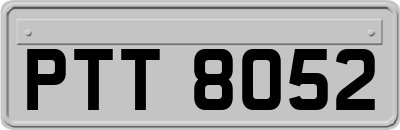 PTT 8052